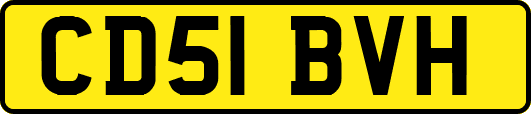 CD51 BVH